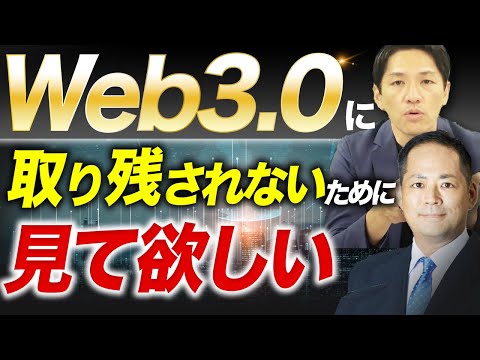 Web3.0に
取り残されないために
見て欲しい